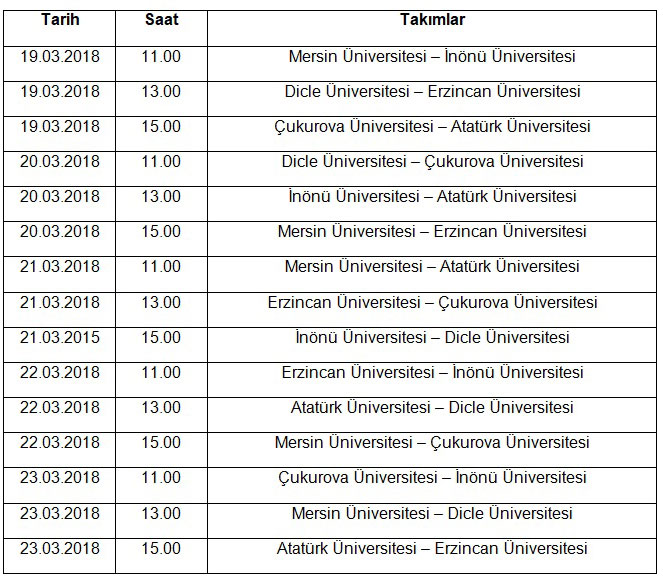 | Tarih | Saat | Takımlar |
|---|---|---|
| 19.03.2018 | 11.00 | Mersin Üniversitesi – İnönü Üniversitesi |
| 19.03.2018 | 13.00 | Dicle Üniversitesi – Erzincan Üniversitesi |
| 19.03.2018 | 15.00 | Çukurova Üniversitesi – Atatürk Üniversitesi |
| 20.03.2018 | 11.00 | Dicle Üniversitesi – Çukurova Üniversitesi |
| 20.03.2018 | 13.00 | İnönü Üniversitesi – Atatürk Üniversitesi |
| 20.03.2018 | 15.00 | Mersin Üniversitesi – Erzincan Üniversitesi |
| 21.03.2018 | 11.00 | Mersin Üniversitesi – Atatürk Üniversitesi |
| 21.03.2018 | 13.00 | Erzincan Üniversitesi – Çukurova Üniversitesi |
| 21.03.2015 | 15.00 | İnönü Üniversitesi – Dicle Üniversitesi |
| 22.03.2018 | 11.00 | Erzincan Üniversitesi – İnönü Üniversitesi |
| 22.03.2018 | 13.00 | Atatürk Üniversitesi – Dicle Üniversitesi |
| 22.03.2018 | 15.00 | Mersin Üniversitesi – Çukurova Üniversitesi |
| 23.03.2018 | 11.00 | Çukurova Üniversitesi – İnönü Üniversitesi |
| 23.03.2018 | 13.00 | Mersin Üniversitesi – Dicle Üniversitesi |
| 23.03.2018 | 15.00 | Atatürk Üniversitesi – Erzincan Üniversitesi |